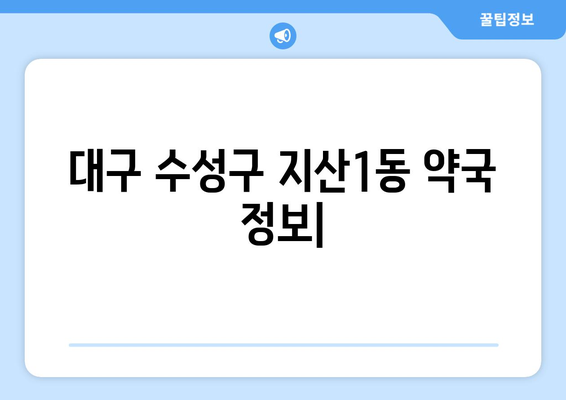 꿀팁정보

대구 수성구 지산1동 약국 정보|